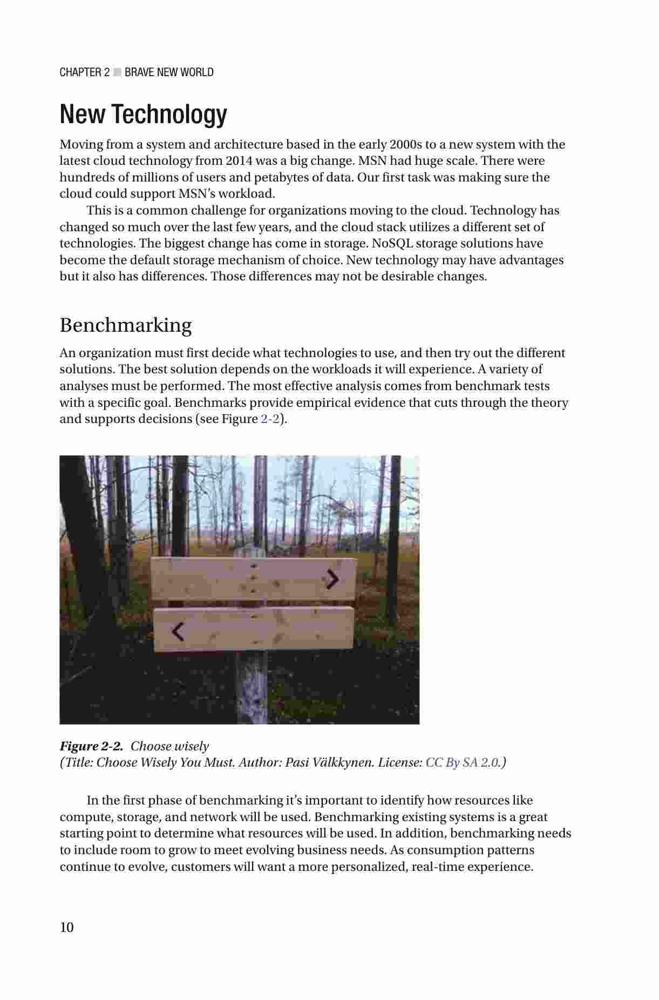 CHAPTER 2 ■ BRAVE NEW WORLD

New Technology

Moving from a system and architecture based in the early 2000s to a new system with the latest cloud technology from 2014 was a big change. MSN had huge scale. There were hundreds of millions of users and petabytes of data. Our first task was making sure the cloud could support MSN's workload.

This is a common challenge for organizations moving to the cloud. Technology has changed so much over the last few years, and the cloud stack utilizes a different set of technologies. The biggest change has come in storage. NoSQL storage solutions have become the default storage mechanism of choice. New technology may have advantages but it also has differences. Those differences may not be desirable changes.

Benchmarking

An organization must first decide what technologies to use, and then try out the different solutions. The best solution depends on the workloads it will experience. A variety of analyses must be performed. The most effective analysis comes from benchmark tests with a specific goal. Benchmarks provide empirical evidence that cuts through the theory and supports decisions (see Figure 2-2).

Figure 2-2. Choose wisely
(Title: Choose Wisely You Must. Author: Pasi Välkkynen. License: CC By SA 2.0.)

In the first phase of benchmarking it's important to identify how resources like compute, storage, and network will be used. Benchmarking existing systems is a great starting point to determine what resources will be used. In addition, benchmarking needs to include room to grow to meet evolving business needs. As consumption patterns continue to evolve, customers will want a more personalized, real-time experience.

10